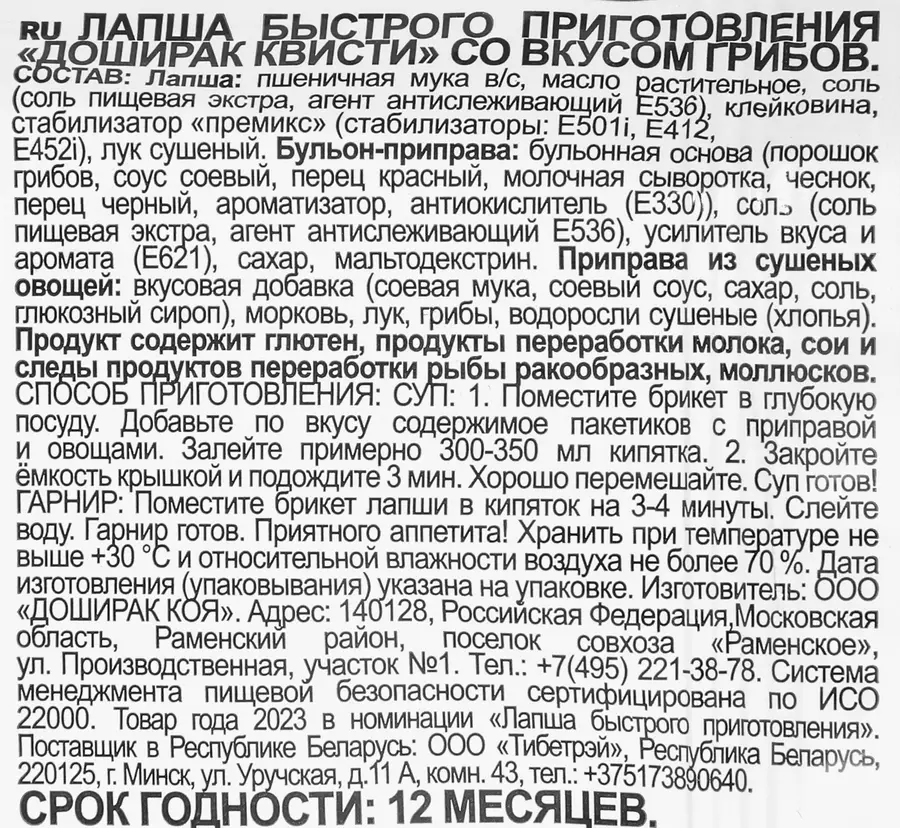 RU ЛАПША БЫСТРОГО ПРИГОТОВЛЕНИЯ «ДОШИРАК КВИСТИ» СО ВКУСОМ ГРИБОВ.

СОСТАВ: Лапша: пшеничная мука в/с, масло растительное, соль (соль пищевая экстра, агент антислеживающий Е536), клейковина, стабилизатор «премикс» (стабилизаторы: Е501i, Е412, Е452i), лук сушеный. Бульон-приправа: бульонная основа (порошок грибов, соус соевый, перец красный, молочная сыворотка, чеснок, перец черный, ароматизатор, антиокислитель (Е330)), соль (соль пищевая экстра, агент антислеживающий Е536), усилитель вкуса и аромата (Е621), сахар, мальтодекстрин. Приправа из сушеных овощей: вкусовая добавка (соевая мука, соевый соус, сахар, соль, глюкозный сироп), морковь, лук, грибы, водоросли сушеные (хлопья). Продукт содержит глютен, продукты переработки молока, сои и следы продуктов переработки рыбы ракообразных, моллюсков. СПОСОБ ПРИГОТОВЛЕНИЯ: СУП: 1. Поместите брикет в глубокую посуду. Добавьте по вкусу содержимое пакетиков с приправой и овощами. Залейте примерно 300-350 мл кипятка. 2. Закройте ёмкость крышкой и подождите 3 мин. Хорошо перемешайте. Суп готов! ГАРНИР: Поместите брикет лапши в кипяток на 3-4 минуты. Слейте воду. Гарнир готов. Приятного аппетита! Хранить при температуре не выше +30 °С и относительной влажности воздуха не более 70 %. Дата изготовления (упаковывания) указана на упаковке. Изготовитель: ООО «ДОШИРАК КОЯ». Адрес: 140128, Российская Федерация,Московская область, Раменский район, поселок совхоза «Раменское», ул. Производственная, участок №1. Тел.: +7(495) 221-38-78. Система менеджмента пищевой безопасности сертифицирована по ИСО 22000. Товар года 2023 в номинации «Лапша быстрого приготовления». Поставщик в Республике Беларусь: ООО «Тибетрэй», Республика Беларусь, 220125, г. Минск, ул. Уручская, д.11 А, комн. 43, тел.: +375173890640.

СРОК ГОДНОСТИ: 12 МЕСЯЦЕВ.